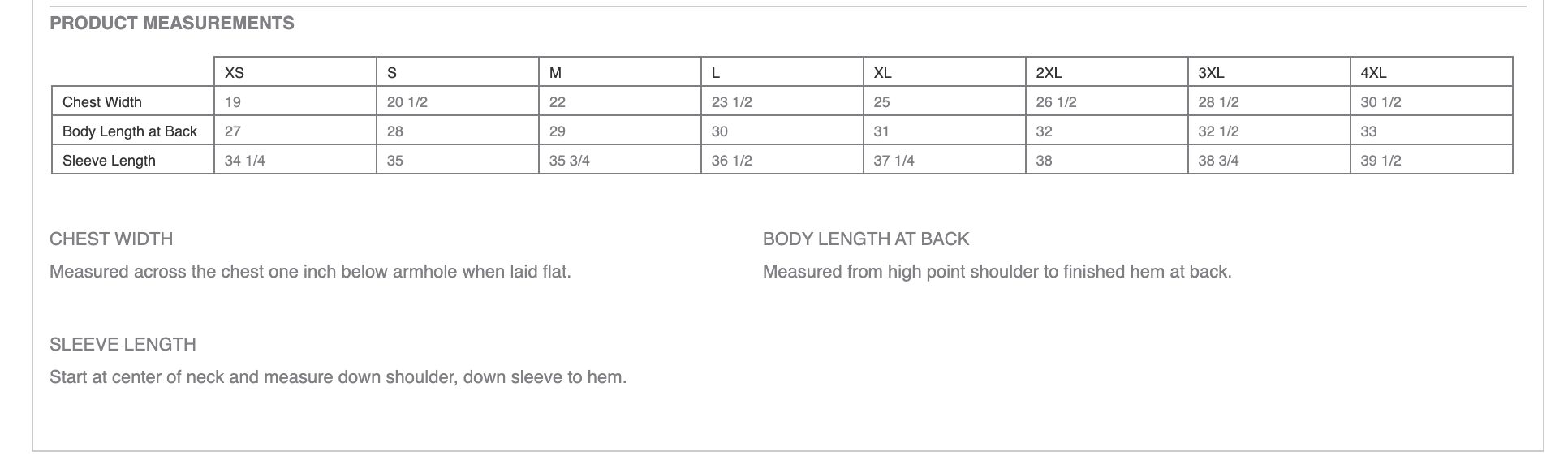 PRODUCT MEASUREMENTS

| | XS | S | M | L | XL | 2XL | 3XL | 4XL |
|---|---|---|---|---|---|---|---|---|
| Chest Width | 19 | 20 1/2 | 22 | 23 1/2 | 25 | 26 1/2 | 28 1/2 | 30 1/2 |
| Body Length at Back | 27 | 28 | 29 | 30 | 31 | 32 | 32 1/2 | 33 |
| Sleeve Length | 34 1/4 | 35 | 35 3/4 | 36 1/2 | 37 1/4 | 38 | 38 3/4 | 39 1/2 |

CHEST WIDTH

Measured across the chest one inch below armhole when laid flat.

BODY LENGTH AT BACK

Measured from high point shoulder to finished hem at back.

SLEEVE LENGTH

Start at center of neck and measure down shoulder, down sleeve to hem.